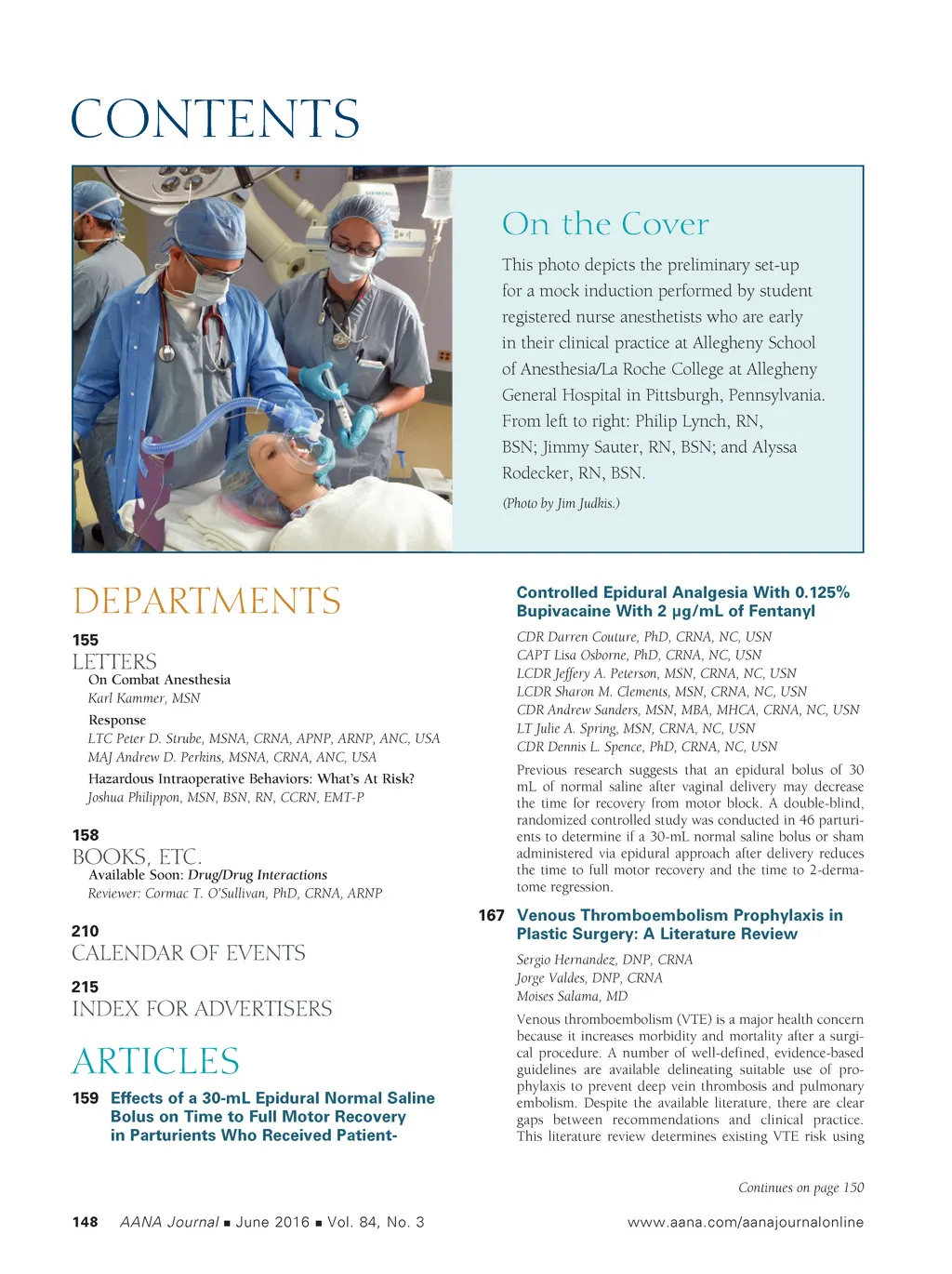 CONTENTS

On the Cover

This photo depicts the preliminary set-up for a mock induction performed by student registered nurse anesthetists who are early in their clinical practice at Allegheny School of Anesthesia/La Roche College at Allegheny General Hospital in Pittsburgh, Pennsylvania. From left to right: Philip Lynch, RN, BSN; Jimmy Sauter, RN, BSN; and Alyssa Rodecker, RN, BSN.

(Photo by Jim Judkis.)

DEPARTMENTS

155
LETTERS
On Combat Anesthesia
Karl Kammer, MSN

Response
LTC Peter D. Strube, MSNA, CRNA, APNP, ARNP, ANC, USA
MAJ Andrew D. Perkins, MSNA, CRNA, ANC, USA

Hazardous Intraoperative Behaviors: What's At Risk?
Joshua Philippon, MSN, BSN, RN, CCRN, EMT-P

158
BOOKS, ETC.
Available Soon: Drug/Drug Interactions
Reviewer: Cormac T. O'Sullivan, PhD, CRNA, ARNP

210
CALENDAR OF EVENTS

215
INDEX FOR ADVERTISERS

ARTICLES

159 Effects of a 30-mL Epidural Normal Saline Bolus on Time to Full Motor Recovery in Parturients Who Received Patient-Controlled Epidural Analgesia With 0.125% Bupivacaine With 2 μg/mL of Fentanyl

CDR Darren Couture, PhD, CRNA, NC, USN
CAPT Lisa Osborne, PhD, CRNA, NC, USN
LCDR Jeffery A. Peterson, MSN, CRNA, NC, USN
LCDR Sharon M. Clements, MSN, CRNA, NC, USN
CDR Andrew Sanders, MSN, MBA, MHCA, CRNA, NC, USN
LT Julie A. Spring, MSN, CRNA, NC, USN
CDR Dennis L. Spence, PhD, CRNA, NC, USN

Previous research suggests that an epidural bolus of 30 mL of normal saline after vaginal delivery may decrease the time for recovery from motor block. A double-blind, randomized controlled study was conducted in 46 parturients to determine if a 30-mL normal saline bolus or sham administered via epidural approach after delivery reduces the time to full motor recovery and the time to 2-dermatome regression.

167 Venous Thromboembolism Prophylaxis in Plastic Surgery: A Literature Review

Sergio Hernandez, DNP, CRNA
Jorge Valdes, DNP, CRNA
Moises Salama, MD

Venous thromboembolism (VTE) is a major health concern because it increases morbidity and mortality after a surgical procedure. A number of well-defined, evidence-based guidelines are available delineating suitable use of prophylaxis to prevent deep vein thrombosis and pulmonary embolism. Despite the available literature, there are clear gaps between recommendations and clinical practice. This literature review determines existing VTE risk using

Continues on page 150

148 AANA Journal ■ June 2016 ■ Vol. 84, No. 3 www.aana.com/aanajournalonline